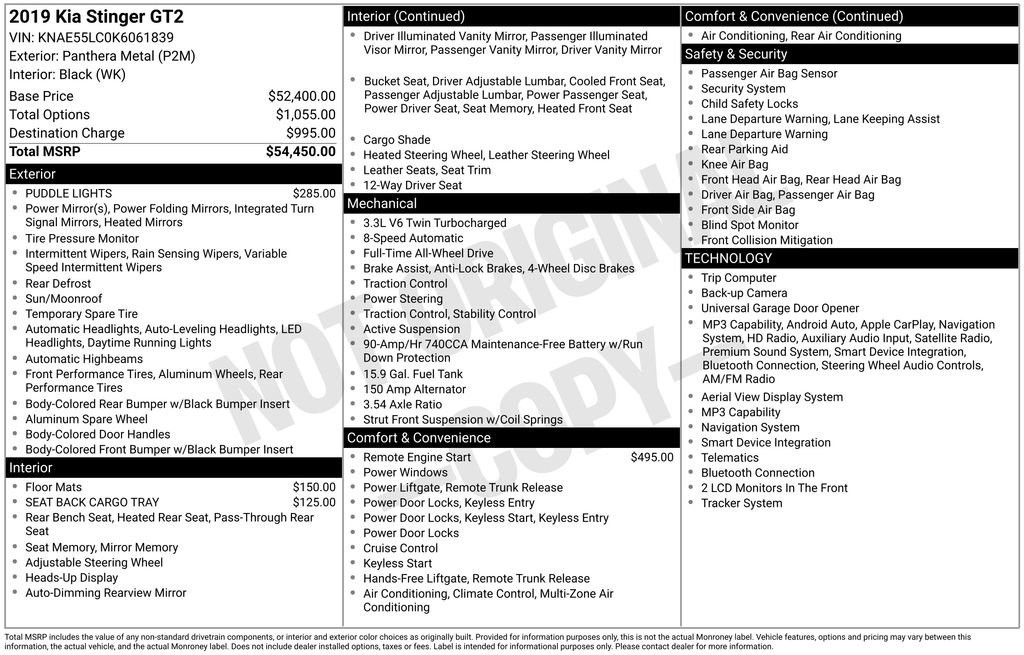 2019 Kia Stinger GT2
VIN: KNAE55LC0K6061839
Exterior: Panthera Metal (P2M)
Interior: Black (WK)

Base Price $52,400.00
Total Options $1,055.00
Destination Charge $995.00
Total MSRP $54,450.00

Exterior
• PUDDLE LIGHTS $285.00
• Power Mirror(s), Power Folding Mirrors, Integrated Turn Signal Mirrors, Heated Mirrors
• Tire Pressure Monitor
• Intermittent Wipers, Rain Sensing Wipers, Variable Speed Intermittent Wipers
• Rear Defrost
• Sun/Moonroof
• Temporary Spare Tire
• Automatic Headlights, Auto-Leveling Headlights, LED Headlights, Daytime Running Lights
• Automatic Highbeams
• Front Performance Tires, Aluminum Wheels, Rear Performance Tires
• Body-Colored Rear Bumper w/Black Bumper Insert
• Aluminum Spare Wheel
• Body-Colored Door Handles
• Body-Colored Front Bumper w/Black Bumper Insert

Interior
• Floor Mats $150.00
• SEAT BACK CARGO TRAY $125.00
• Rear Bench Seat, Heated Rear Seat, Pass-Through Rear Seat
• Seat Memory, Mirror Memory
• Adjustable Steering Wheel
• Heads-Up Display
• Auto-Dimming Rearview Mirror

Interior (Continued)
• Driver Illuminated Vanity Mirror, Passenger Illuminated Visor Mirror, Passenger Vanity Mirror, Driver Vanity Mirror
• Bucket Seat, Driver Adjustable Lumbar, Cooled Front Seat, Passenger Adjustable Lumbar, Power Passenger Seat, Power Driver Seat, Seat Memory, Heated Front Seat
• Cargo Shade
• Heated Steering Wheel, Leather Steering Wheel
• Leather Seats, Seat Trim
• 12-Way Driver Seat

Mechanical
• 3.3L V6 Twin Turbocharged
• 8-Speed Automatic
• Full-Time All-Wheel Drive
• Brake Assist, Anti-Lock Brakes, 4-Wheel Disc Brakes
• Traction Control
• Power Steering
• Traction Control, Stability Control
• Active Suspension
• 90-Amp/Hr 740CCA Maintenance-Free Battery w/Run Down Protection
• 15.9 Gal. Fuel Tank
• 150 Amp Alternator
• 3.54 Axle Ratio
• Strut Front Suspension w/Coil Springs

Comfort & Convenience
• Remote Engine Start $495.00
• Power Windows
• Power Liftgate, Remote Trunk Release
• Power Door Locks, Keyless Entry
• Power Door Locks, Keyless Start, Keyless Entry
• Power Door Locks
• Cruise Control
• Keyless Start
• Hands-Free Liftgate, Remote Trunk Release
• Air Conditioning, Climate Control, Multi-Zone Air Conditioning

Comfort & Convenience (Continued)
• Air Conditioning, Rear Air Conditioning

Safety & Security
• Passenger Air Bag Sensor
• Security System
• Child Safety Locks
• Lane Departure Warning, Lane Keeping Assist
• Lane Departure Warning
• Rear Parking Aid
• Knee Air Bag
• Front Head Air Bag, Rear Head Air Bag
• Driver Air Bag, Passenger Air Bag
• Front Side Air Bag
• Blind Spot Monitor
• Front Collision Mitigation

TECHNOLOGY
• Trip Computer
• Back-up Camera
• Universal Garage Door Opener
• MP3 Capability, Android Auto, Apple CarPlay, Navigation System, HD Radio, Auxiliary Audio Input, Satellite Radio, Premium Sound System, Smart Device Integration, Bluetooth Connection, Steering Wheel Audio Controls, AM/FM Radio
• Aerial View Display System
• MP3 Capability
• Navigation System
• Smart Device Integration
• Telematics
• Bluetooth Connection
• 2 LCD Monitors In The Front
• Tracker System

Total MSRP includes the value of any non-standard drivetrain components, or interior and exterior color choices as originally built. Provided for information purposes only, this is not the actual Monroney label. Vehicle features, options and pricing may vary between this information, the actual vehicle, and the actual Monroney label. Does not include dealer installed options, taxes or fees. Label is intended for informational purposes only. Please contact dealer for more information.

NOT ORIGINAL COPY